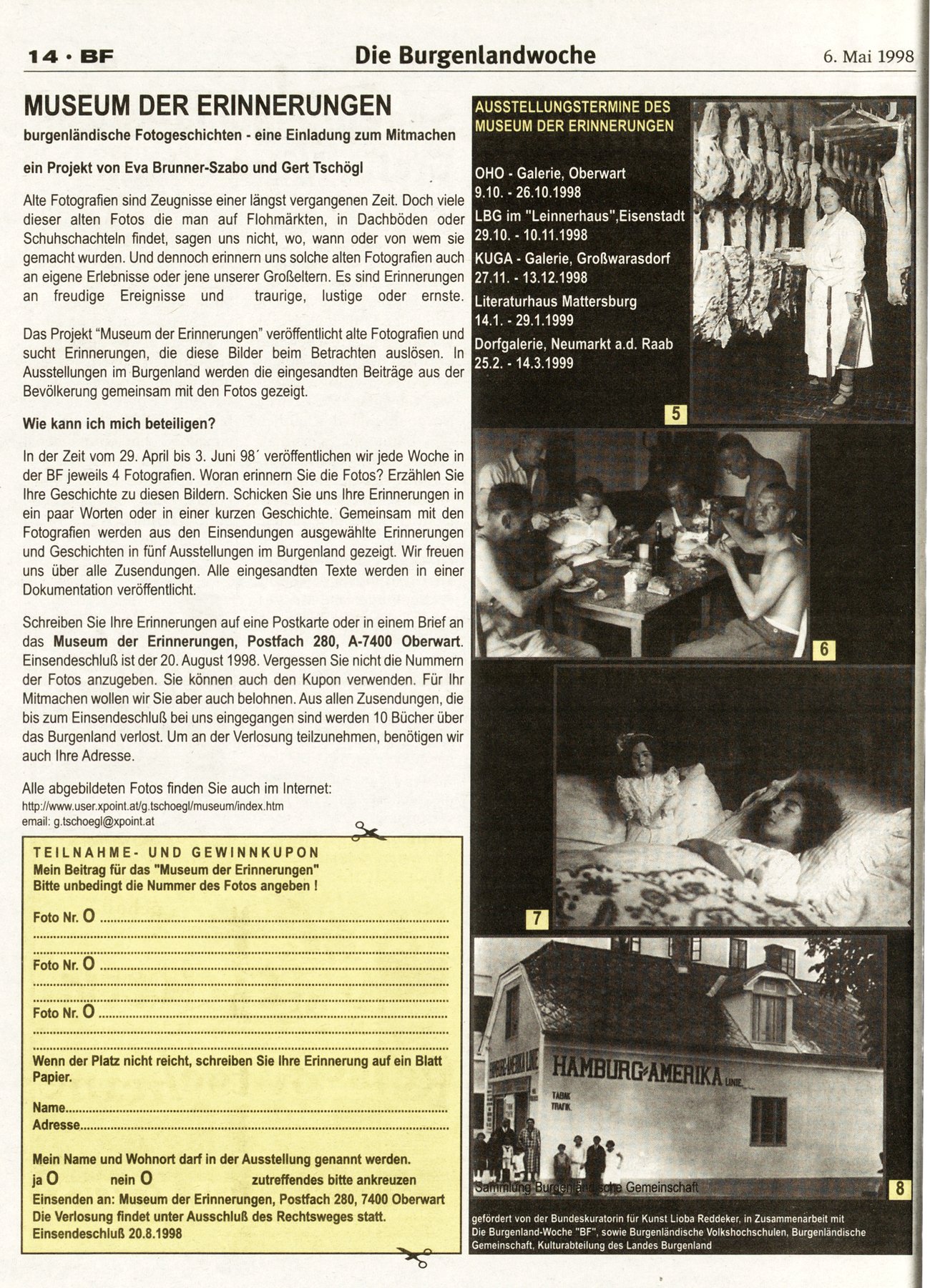 14 · BF Die Burgenlandwoche 6. Mai 1998

MUSEUM DER ERINNERUNGEN

burgenländische Fotogeschichten - eine Einladung zum Mitmachen

ein Projekt von Eva Brunner-Szabo und Gert Tschögl

Alte Fotografien sind Zeugnisse einer längst vergangenen Zeit. Doch viele dieser alten Fotos die man auf Flohmärkten, in Dachböden oder Schuhschachteln findet, sagen uns nicht, wo, wann oder von wem sie gemacht wurden. Und dennoch erinnern uns solche alten Fotografien auch an eigene Erlebnisse oder jene unserer Großeltern. Es sind Erinnerungen an freudige Ereignisse und traurige, lustige oder ernste.

Das Projekt "Museum der Erinnerungen" veröffentlicht alte Fotografien und sucht Erinnerungen, die diese Bilder beim Betrachten auslösen. In Ausstellungen im Burgenland werden die eingesandten Beiträge aus der Bevölkerung gemeinsam mit den Fotos gezeigt.

Wie kann ich mich beteiligen?

In der Zeit vom 29. April bis 3. Juni 98´ veröffentlichen wir jede Woche in der BF jeweils 4 Fotografien. Woran erinnern Sie die Fotos? Erzählen Sie Ihre Geschichte zu diesen Bildern. Schicken Sie uns Ihre Erinnerungen in ein paar Worten oder in einer kurzen Geschichte. Gemeinsam mit den Fotografien werden aus den Einsendungen ausgewählte Erinnerungen und Geschichten in fünf Ausstellungen im Burgenland gezeigt. Wir freuen uns über alle Zusendungen. Alle eingesandten Texte werden in einer Dokumentation veröffentlicht.

Schreiben Sie Ihre Erinnerungen auf eine Postkarte oder in einem Brief an das Museum der Erinnerungen, Postfach 280, A-7400 Oberwart. Einsendeschluß ist der 20. August 1998. Vergessen Sie nicht die Nummern der Fotos anzugeben. Sie können auch den Kupon verwenden. Für Ihr Mitmachen wollen wir Sie aber auch belohnen. Aus allen Zusendungen, die bis zum Einsendeschluß bei uns eingegangen sind werden 10 Bücher über das Burgenland verlost. Um an der Verlosung teilzunehmen, benötigen wir auch Ihre Adresse.

Alle abgebildeten Fotos finden Sie auch im Internet:
http://www.user.xpoint.at/g.tschoegl/museum/index.htm
email: g.tschoegl@xpoint.at

TEILNAHME- UND GEWINNKUPON
Mein Beitrag für das "Museum der Erinnerungen"
Bitte unbedingt die Nummer des Fotos angeben !

Foto Nr. O ........................................

Foto Nr. O ........................................

Foto Nr. O ........................................

Wenn der Platz nicht reicht, schreiben Sie Ihre Erinnerung auf ein Blatt Papier.

Name........................................
Adresse........................................

Mein Name und Wohnort darf in der Ausstellung genannt werden.
ja O nein O zutreffendes bitte ankreuzen
Einsenden an: Museum der Erinnerungen, Postfach 280, 7400 Oberwart
Die Verlosung findet unter Ausschluß des Rechtsweges statt.
Einsendeschluß 20.8.1998

AUSSTELLUNGSTERMINE DES MUSEUM DER ERINNERUNGEN

OHO - Galerie, Oberwart
9.10. - 26.10.1998
LBG im "Leinnerhaus",Eisenstadt
29.10. - 10.11.1998
KUGA - Galerie, Großwarasdorf
27.11. - 13.12.1998
Literaturhaus Mattersburg
14.1. - 29.1.1999
Dorfgalerie, Neumarkt a.d. Raab
25.2. - 14.3.1999

5

6

7

HAMBURG-AMERIKA LINIE
TABAK TRAFIK
Sammlung Burgenländische Gemeinschaft

8

gefördert von der Bundeskuratorin für Kunst Lioba Reddeker, in Zusammenarbeit mit Die Burgenland-Woche "BF", sowie Burgenländische Volkshochschulen, Burgenländische Gemeinschaft, Kulturabteilung des Landes Burgenland